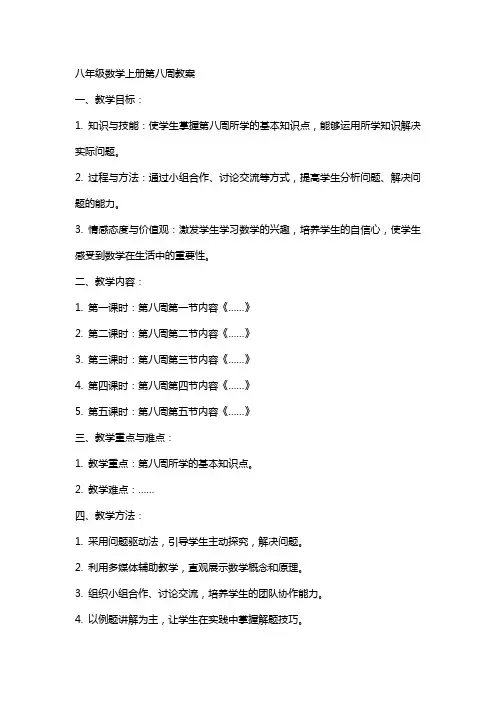 八年级数学上册第八周教案

一、教学目标：

1. 知识与技能：使学生掌握第八周所学的基本知识点，能够运用所学知识解决实际问题。

2. 过程与方法：通过小组合作、讨论交流等方式，提高学生分析问题、解决问题的能力。

3. 情感态度与价值观：激发学生学习数学的兴趣，培养学生的自信心，使学生感受到数学在生活中的重要性。

二、教学内容：

1. 第一课时：第八周第一节内容《......》

2. 第二课时：第八周第二节内容《......》

3. 第三课时：第八周第三节内容《......》

4. 第四课时：第八周第四节内容《......》

5. 第五课时：第八周第五节内容《......》

三、教学重点与难点：

1. 教学重点：第八周所学的基本知识点。

2. 教学难点：......

四、教学方法：

1. 采用问题驱动法，引导学生主动探究，解决问题。

2. 利用多媒体辅助教学，直观展示数学概念和原理。

3. 组织小组合作、讨论交流，培养学生的团队协作能力。

4. 以例题讲解为主，让学生在实践中掌握解题技巧。